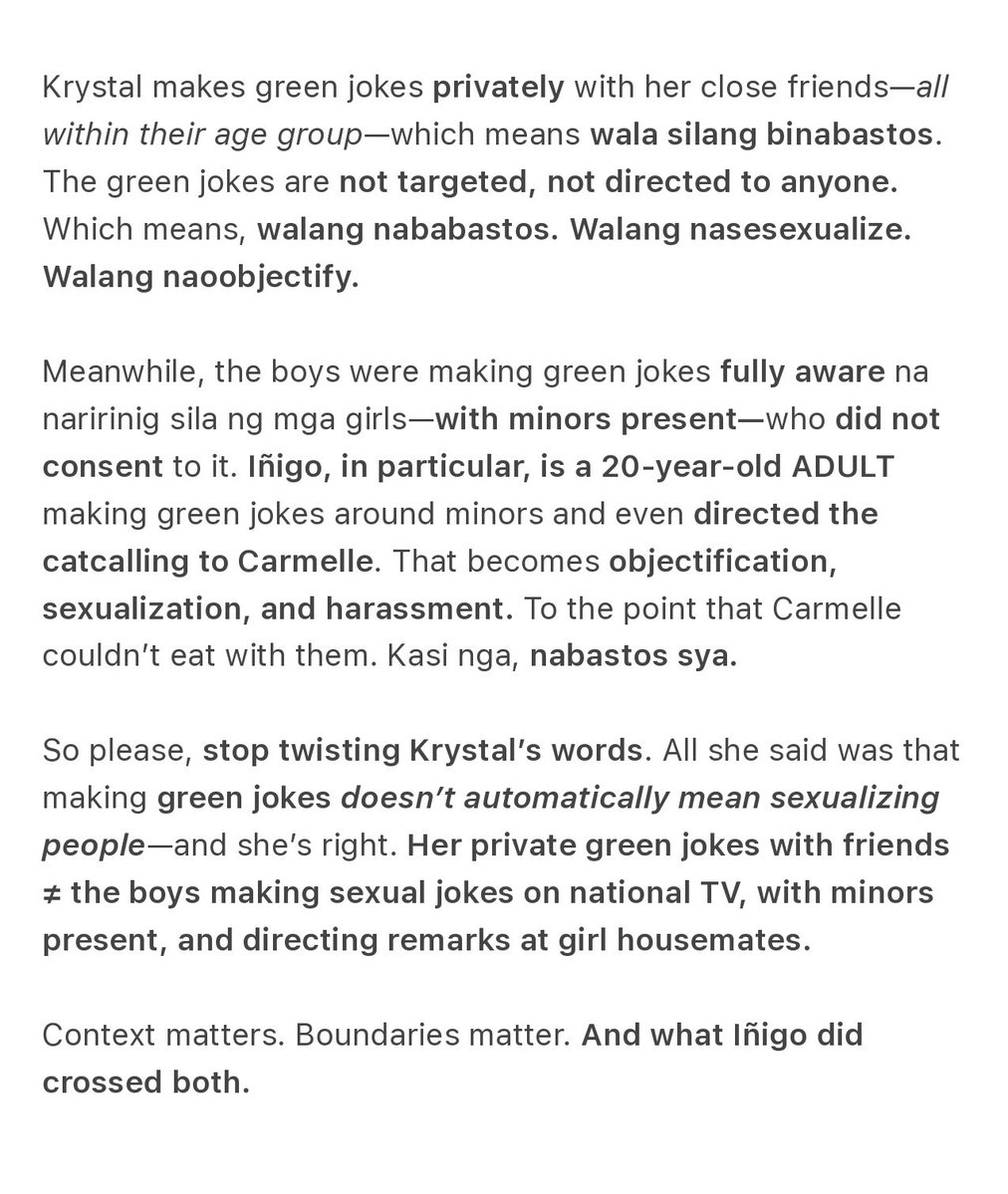 Krystal makes green jokes privately with her close friends—all within their age group—which means wala silang binabastos. The green jokes are not targeted, not directed to anyone. Which means, walang nababastos. Walang nasesexualize. Walang naoobjectify.

Meanwhile, the boys were making green jokes fully aware na naririnig sila ng mga girls—with minors present—who did not consent to it. Iñigo, in particular, is a 20-year-old ADULT making green jokes around minors and even directed the catcalling to Carmelle. That becomes objectification, sexualization, and harassment. To the point that Carmelle couldn't eat with them. Kasi nga, nabastos sya.

So please, stop twisting Krystal's words. All she said was that making green jokes doesn't automatically mean sexualizing people—and she's right. Her private green jokes with friends ≠ the boys making sexual jokes on national TV, with minors present, and directing remarks at girl housemates.

Context matters. Boundaries matter. And what Iñigo did crossed both.